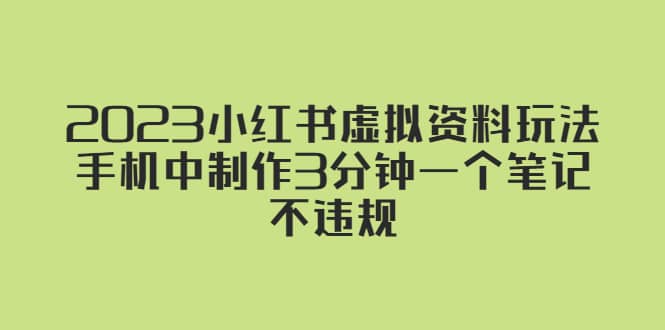 2023小红书虚拟资料玩法
手机中制作3分钟一个笔记
不违规